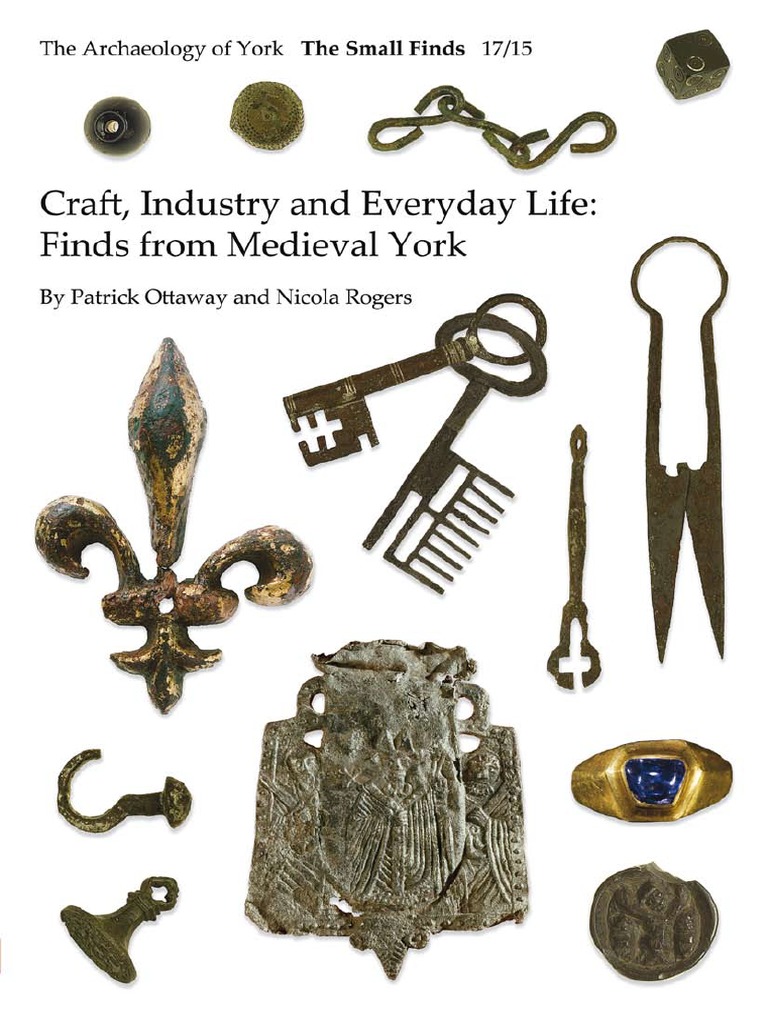 The Archaeology of York The Small Finds 17/15

Craft, Industry and Everyday Life: Finds from Medieval York

By Patrick Ottaway and Nicola Rogers